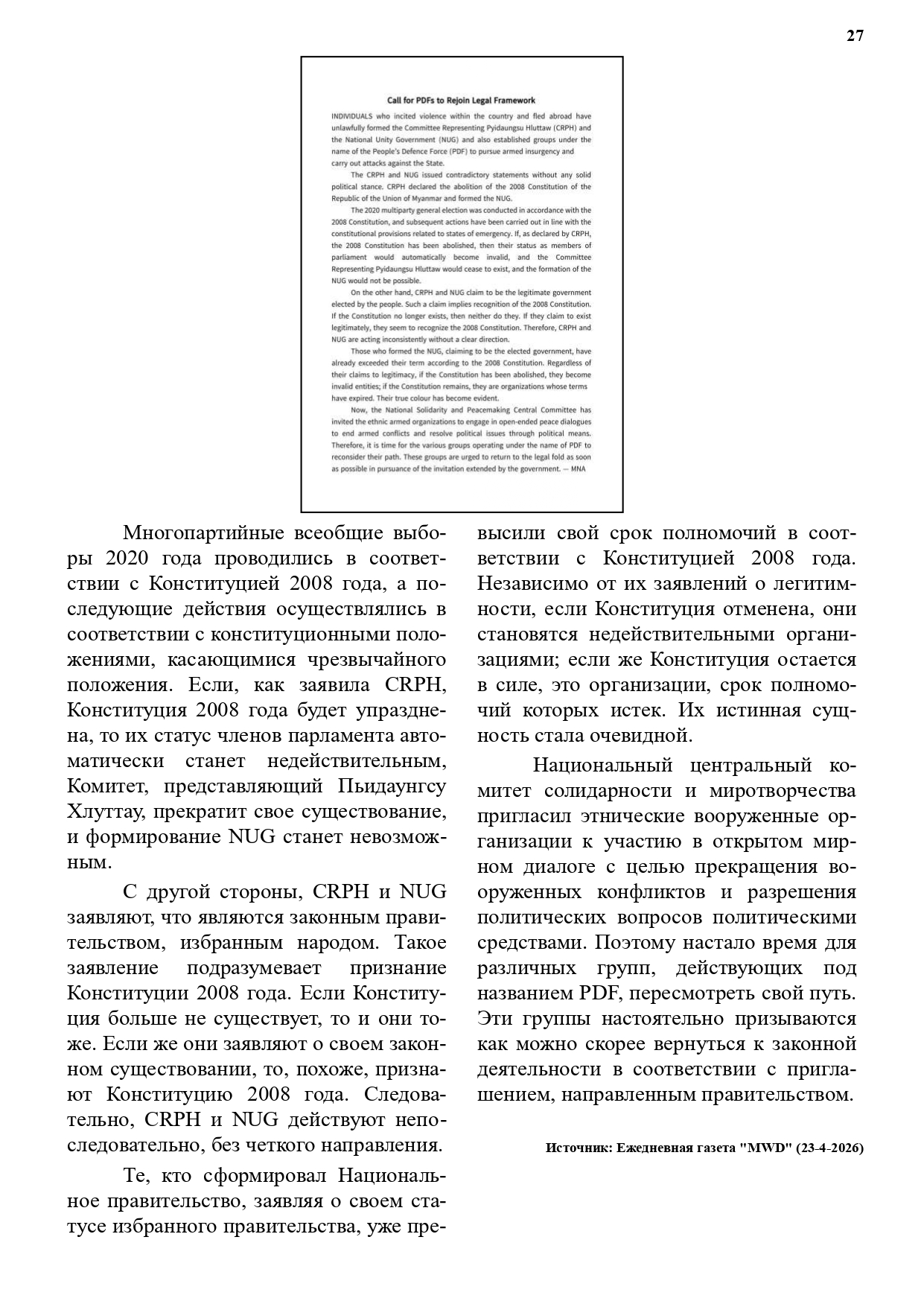 27

Call for PDFs to Rejoin Legal Framework

INDIVIDUALS who incited violence within the country and fled abroad have unlawfully formed the Committee Representing Pyidaungsu Hluttaw (CRPH) and the National Unity Government (NUG) and also established groups under the name of the People's Defence Force (PDF) to pursue armed insurgency and carry out attacks against the State.

The CRPH and NUG issued contradictory statements without any solid political stance. CRPH declared the abolition of the 2008 Constitution of the Republic of the Union of Myanmar and formed the NUG.

The 2020 multiparty general election was conducted in accordance with the 2008 Constitution, and subsequent actions have been carried out in line with the constitutional provisions related to states of emergency. If, as declared by CRPH, the 2008 Constitution has been abolished, then their status as members of parliament would automatically become invalid, and the Committee Representing Pyidaungsu Hluttaw would cease to exist, and the formation of the NUG would not be possible.

On the other hand, CRPH and NUG claim to be the legitimate government elected by the people. Such a claim implies recognition of the 2008 Constitution. If the Constitution no longer exists, then neither do they. If they claim to exist legitimately, they seem to recognize the 2008 Constitution. Therefore, CRPH and NUG are acting inconsistently without a clear direction.

Those who formed the NUG, claiming to be the elected government, have already exceeded their term according to the 2008 Constitution. Regardless of their claims to legitimacy, if the Constitution has been abolished, they become invalid entities; if the Constitution remains, they are organizations whose terms have expired. Their true colour has become evident.

Now, the National Solidarity and Peacemaking Central Committee has invited the ethnic armed organizations to engage in open-ended peace dialogues to end armed conflicts and resolve political issues through political means. Therefore, it is time for the various groups operating under the name of PDF to reconsider their path. These groups are urged to return to the legal fold as soon as possible in pursuance of the invitation extended by the government. — MNA

Многопартийные всеобщие выборы 2020 года проводились в соответствии с Конституцией 2008 года, а последующие действия осуществлялись в соответствии с конституционными положениями, касающимися чрезвычайного положения. Если, как заявила CRPH, Конституция 2008 года будет упразднена, то их статус членов парламента автоматически станет недействительным, Комитет, представляющий Пьидаунгсу Хлуттау, прекратит свое существование, и формирование NUG станет невозможным.

С другой стороны, CRPH и NUG заявляют, что являются законным правительством, избранным народом. Такое заявление подразумевает признание Конституции 2008 года. Если Конституция больше не существует, то и они тоже. Если же они заявляют о своем законном существовании, то, похоже, признают Конституцию 2008 года. Следовательно, CRPH и NUG действуют непоследовательно, без четкого направления.

Те, кто сформировал Национальное правительство, заявляя о своем статусе избранного правительства, уже превысили свой срок полномочий в соответствии с Конституцией 2008 года. Независимо от их заявлений о легитимности, если Конституция отменена, они становятся недействительными организациями; если же Конституция остается в силе, это организации, срок полномочий которых истек. Их истинная сущность стала очевидной.

Национальный центральный комитет солидарности и миротворчества пригласил этнические вооруженные организации к участию в открытом мирном диалоге с целью прекращения вооруженных конфликтов и разрешения политических вопросов политическими средствами. Поэтому настало время для различных групп, действующих под названием PDF, пересмотреть свой путь. Эти группы настоятельно призываются как можно скорее вернуться к законной деятельности в соответствии с приглашением, направленным правительством.

Источник: Ежедневная газета "MWD" (23-4-2026)